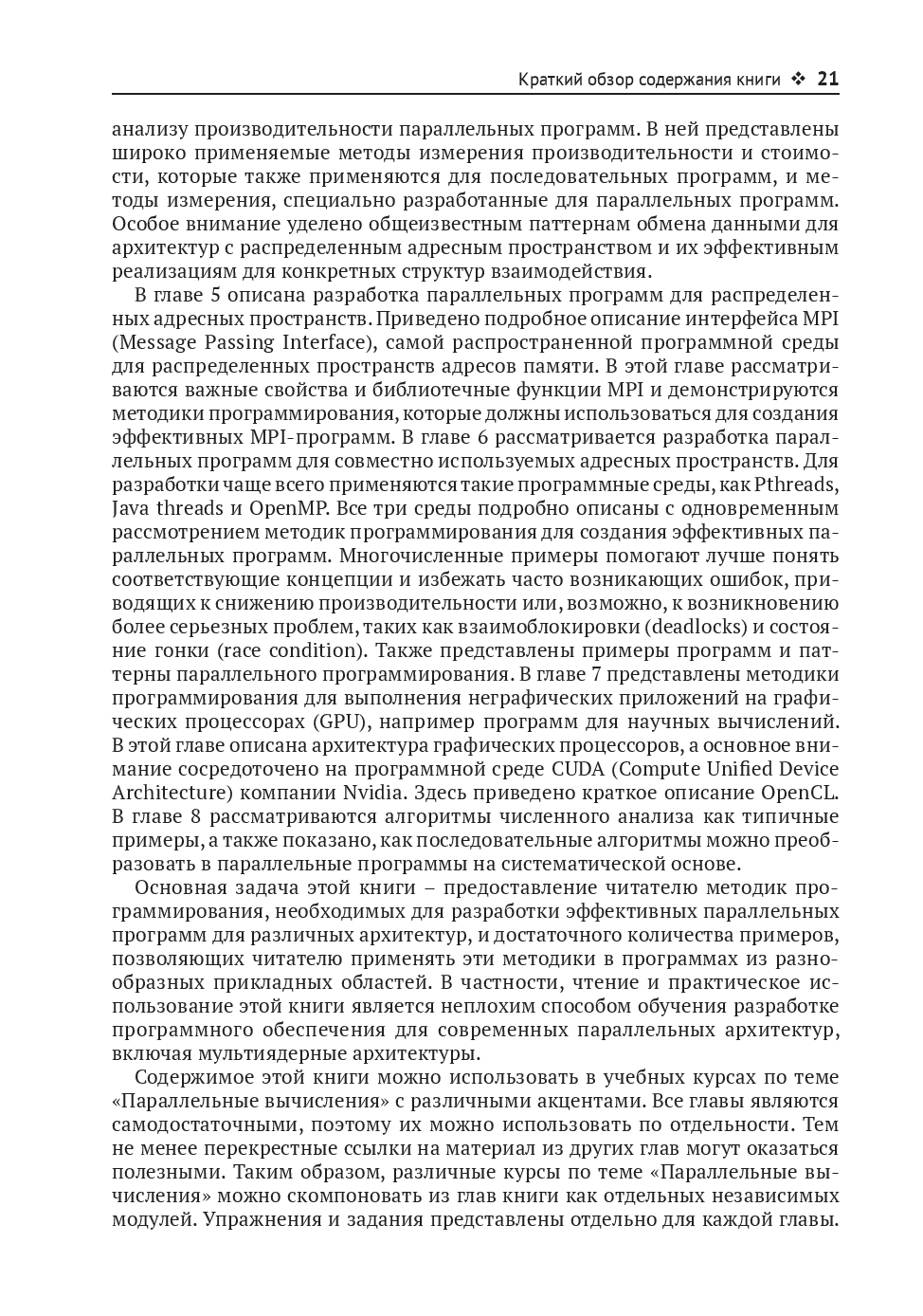 Краткий обзор содержания книги ❖ 21

анализу производительности параллельных программ. В ней представлены широко применяемые методы измерения производительности и стоимости, которые также применяются для последовательных программ, и методы измерения, специально разработанные для параллельных программ. Особое внимание уделено общеизвестным паттернам обмена данными для архитектур с распределенным адресным пространством и их эффективным реализациям для конкретных структур взаимодействия.

В главе 5 описана разработка параллельных программ для распределенных адресных пространств. Приведено подробное описание интерфейса MPI (Message Passing Interface), самой распространенной программной среды для распределенных пространств адресов памяти. В этой главе рассматриваются важные свойства и библиотечные функции MPI и демонстрируются методики программирования, которые должны использоваться для создания эффективных MPI-программ. В главе 6 рассматривается разработка параллельных программ для совместно используемых адресных пространств. Для разработки чаще всего применяются такие программные среды, как Pthreads, Java threads и OpenMP. Все три среды подробно описаны с одновременным рассмотрением методик программирования для создания эффективных параллельных программ. Многочисленные примеры помогают лучше понять соответствующие концепции и избежать часто возникающих ошибок, приводящих к снижению производительности или, возможно, к возникновению более серьезных проблем, таких как взаимоблокировки (deadlocks) и состояние гонки (race condition). Также представлены примеры программ и паттерны параллельного программирования. В главе 7 представлены методики программирования для выполнения неграфических приложений на графических процессорах (GPU), например программ для научных вычислений. В этой главе описана архитектура графических процессоров, а основное внимание сосредоточено на программной среде CUDA (Compute Unified Device Architecture) компании Nvidia. Здесь приведено краткое описание OpenCL. В главе 8 рассматриваются алгоритмы численного анализа как типичные примеры, а также показано, как последовательные алгоритмы можно преобразовать в параллельные программы на систематической основе.

Основная задача этой книги – предоставление читателю методик программирования, необходимых для разработки эффективных параллельных программ для различных архитектур, и достаточного количества примеров, позволяющих читателю применять эти методики в программах из разнообразных прикладных областей. В частности, чтение и практическое использование этой книги является неплохим способом обучения разработке программного обеспечения для современных параллельных архитектур, включая мультиядерные архитектуры.

Содержимое этой книги можно использовать в учебных курсах по теме «Параллельные вычисления» с различными акцентами. Все главы являются самодостаточными, поэтому их можно использовать по отдельности. Тем не менее перекрестные ссылки на материал из других глав могут оказаться полезными. Таким образом, различные курсы по теме «Параллельные вычисления» можно скомпоновать из глав книги как отдельных независимых модулей. Упражнения и задания представлены отдельно для каждой главы.